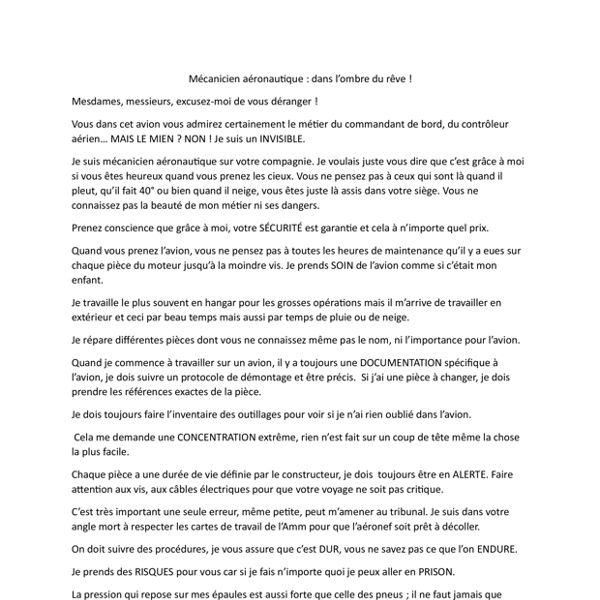 Mécanicien aéronautique : dans l'ombre du rêve !

Mesdames, messieurs, excusez-moi de vous déranger !

Vous dans cet avion vous admirez certainement le métier du commandant de bord, du contrôleur aérien... MAIS LE MIEN ? NON ! Je suis un INVISIBLE.

Je suis mécanicien aéronautique sur votre compagnie. Je voulais juste vous dire que c'est grâce à moi si vous êtes heureux quand vous prenez les cieux. Vous ne pensez pas à ceux qui sont là quand il pleut, qu'il fait 40° ou bien quand il neige, vous êtes juste là assis dans votre siège. Vous ne connaissez pas la beauté de mon métier ni ses dangers.

Prenez conscience que grâce à moi, votre SÉCURITÉ est garantie et cela à n'importe quel prix.

Quand vous prenez l'avion, vous ne pensez pas à toutes les heures de maintenance qu'il y a eues sur chaque pièce du moteur jusqu'à la moindre vis. Je prends SOIN de l'avion comme si c'était mon enfant.

Je travaille le plus souvent en hangar pour les grosses opérations mais il m'arrive de travailler en extérieur et ceci par beau temps mais aussi par temps de pluie ou de neige.

Je répare différentes pièces dont vous ne connaissez même pas le nom, ni l'importance pour l'avion.

Quand je commence à travailler sur un avion, il y a toujours une DOCUMENTATION spécifique à l'avion, je dois suivre un protocole de démontage et être précis. Si j'ai une pièce à changer, je dois prendre les références exactes de la pièce.

Je dois toujours faire l'inventaire des outillages pour voir si je n'ai rien oublié dans l'avion.

Cela me demande une CONCENTRATION extrême, rien n'est fait sur un coup de tête même la chose la plus facile.

Chaque pièce a une durée de vie définie par le constructeur, je dois toujours être en ALERTE. Faire attention aux vis, aux câbles électriques pour que votre voyage ne soit pas critique.

C'est très important une seule erreur, même petite, peut m'amener au tribunal. Je suis dans votre angle mort à respecter les cartes de travail de l'Amm pour que l'aéronef soit prêt à décoller.

On doit suivre des procédures, je vous assure que c'est DUR, vous ne savez pas ce que l'on ENDURE.

Je prends des RISQUES pour vous car si je fais n'importe quoi je peux aller en PRISON.

La pression qui repose sur mes épaules est aussi forte que celle des pneus ; il ne faut jamais que